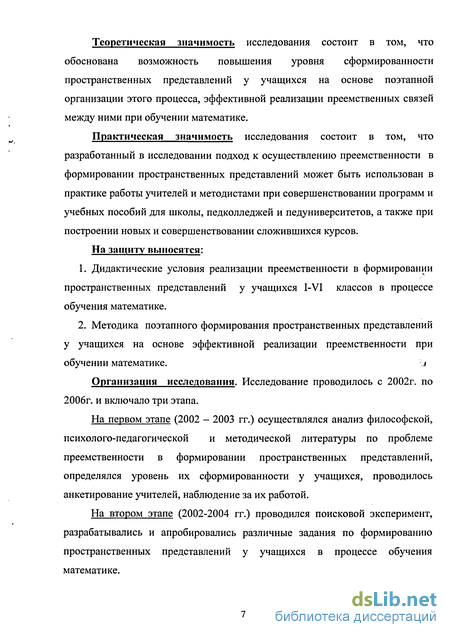 Теоретическая значимость исследования состоит в том, что обоснована возможность повышения уровня сформированности пространственных представлений у учащихся на основе поэтапной организации этого процесса, эффективной реализации преемственных связей между ними при обучении математике.

Практическая значимость исследования состоит в том, что разработанный в исследовании подход к осуществлению преемственности в формировании пространственных представлений может быть использован в практике работы учителей и методистами при совершенствовании программ и учебных пособий для школы, педколледжей и педуниверситетов, а также при построении новых и совершенствовании сложившихся курсов.

На защиту выносятся:

1. Дидактические условия реализации преемственности в формировании пространственных представлений у учащихся I-VI классов в процессе обучения математике.

2. Методика поэтапного формирования пространственных представлений у учащихся на основе эффективной реализации преемственности при обучении математике.

Организация исследования. Исследование проводилось с 2002г. по 2006г. и включало три этапа.

На первом этапе (2002 – 2003 гг.) осуществлялся анализ философской, психолого-педагогической и методической литературы по проблеме преемственности в формировании пространственных представлений, определялся уровень их сформированности у учащихся, проводилось анкетирование учителей, наблюдение за их работой.

На втором этапе (2002-2004 гг.) проводился поисковой эксперимент, разрабатывались и апробировались различные задания по формированию пространственных представлений у учащихся в процессе обучения математике.

7

dsLib.net
библиотека диссертаций